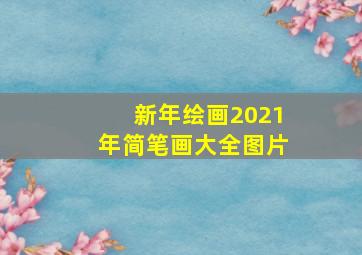 新年绘画2021年简笔画大全图片